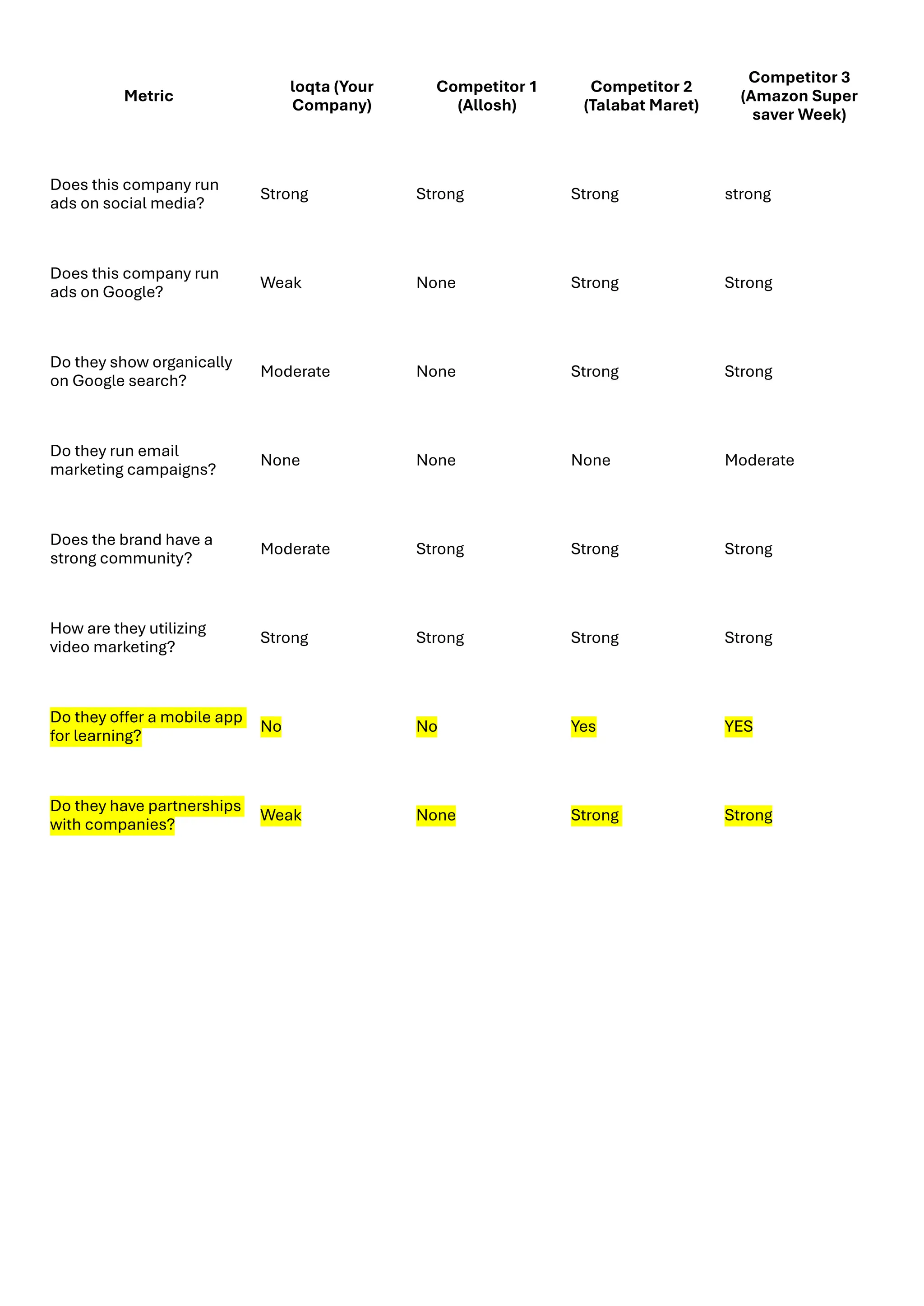 | Metric | loqta (Your Company) | Competitor 1 (Allosh) | Competitor 2 (Talabat Maret) | Competitor 3 (Amazon Super saver Week) |
|---|---|---|---|---|
| Does this company run ads on social media? | Strong | Strong | Strong | strong |
| Does this company run ads on Google? | Weak | None | Strong | Strong |
| Do they show organically on Google search? | Moderate | None | Strong | Strong |
| Do they run email marketing campaigns? | None | None | None | Moderate |
| Does the brand have a strong community? | Moderate | Strong | Strong | Strong |
| How are they utilizing video marketing? | Strong | Strong | Strong | Strong |
| Do they offer a mobile app for learning? | No | No | Yes | YES |
| Do they have partnerships with companies? | Weak | None | Strong | Strong |